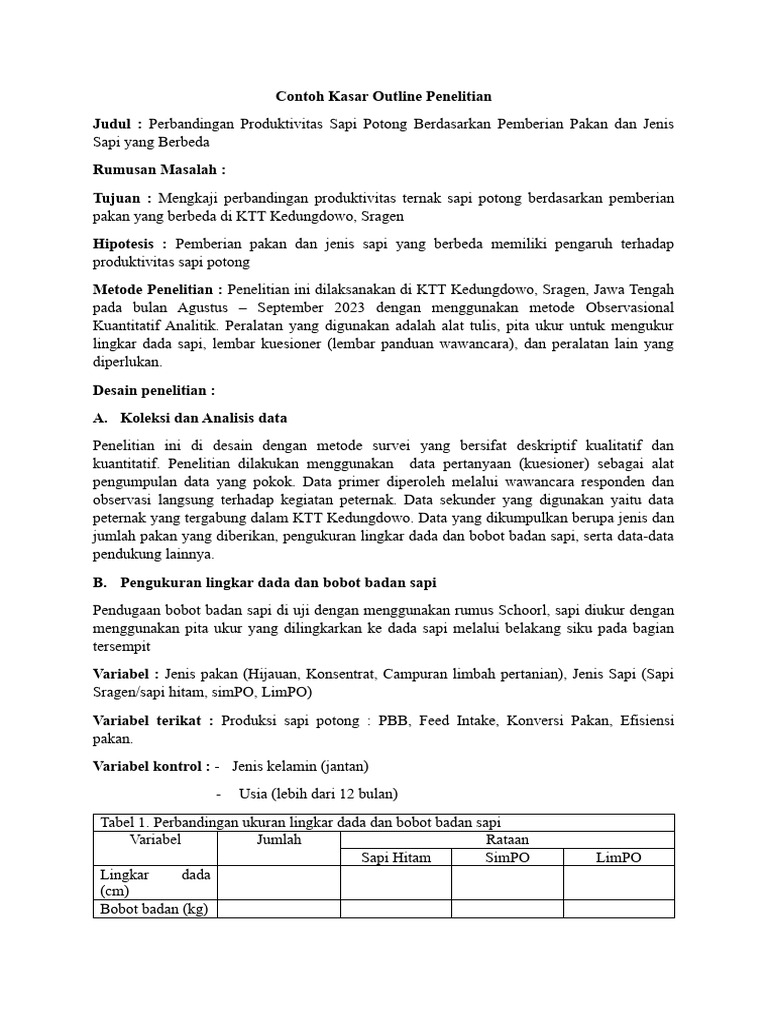 Contoh Kasar Outline Penelitian

Judul : Perbandingan Produktivitas Sapi Potong Berdasarkan Pemberian Pakan dan Jenis Sapi yang Berbeda

Rumusan Masalah :

Tujuan : Mengkaji perbandingan produktivitas ternak sapi potong berdasarkan pemberian pakan yang berbeda di KTT Kedungdowo, Sragen

Hipotesis : Pemberian pakan dan jenis sapi yang berbeda memiliki pengaruh terhadap produktivitas sapi potong

Metode Penelitian : Penelitian ini dilaksanakan di KTT Kedungdowo, Sragen, Jawa Tengah pada bulan Agustus – September 2023 dengan menggunakan metode Observasional Kuantitatif Analitik. Peralatan yang digunakan adalah alat tulis, pita ukur untuk mengukur lingkar dada sapi, lembar kuesioner (lembar panduan wawancara), dan peralatan lain yang diperlukan.

Desain penelitian :

A. Koleksi dan Analisis data

Penelitian ini di desain dengan metode survei yang bersifat deskriptif kualitatif dan kuantitatif. Penelitian dilakukan menggunakan data pertanyaan (kuesioner) sebagai alat pengumpulan data yang pokok. Data primer diperoleh melalui wawancara responden dan observasi langsung terhadap kegiatan peternak. Data sekunder yang digunakan yaitu data peternak yang tergabung dalam KTT Kedungdowo. Data yang dikumpulkan berupa jenis dan jumlah pakan yang diberikan, pengukuran lingkar dada dan bobot badan sapi, serta data-data pendukung lainnya.

B. Pengukuran lingkar dada dan bobot badan sapi

Pendugaan bobot badan sapi di uji dengan menggunakan rumus Schoorl, sapi diukur dengan menggunakan pita ukur yang dilingkarkan ke dada sapi melalui belakang siku pada bagian tersempit

Variabel : Jenis pakan (Hijauan, Konsentrat, Campuran limbah pertanian), Jenis Sapi (Sapi Sragen/sapi hitam, simPO, LimPO)

Variabel terikat : Produksi sapi potong : PBB, Feed Intake, Konversi Pakan, Efisiensi pakan.

Variabel kontrol : - Jenis kelamin (jantan)
- Usia (lebih dari 12 bulan)

Tabel 1. Perbandingan ukuran lingkar dada dan bobot badan sapi

| Variabel | Jumlah | Rataan | | |
|---|---|---|---|---|
| | | Sapi Hitam | SimPO | LimPO |
| Lingkar dada (cm) | | | | |
| Bobot badan (kg) | | | | |